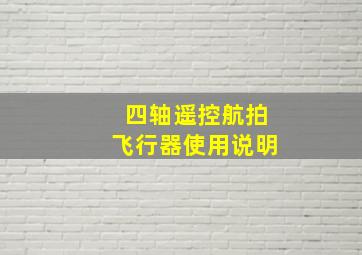 四轴遥控航拍
飞行器使用说明